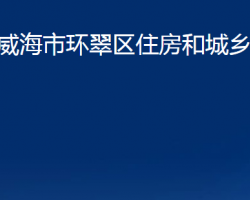 威海市环翠区住房和城乡